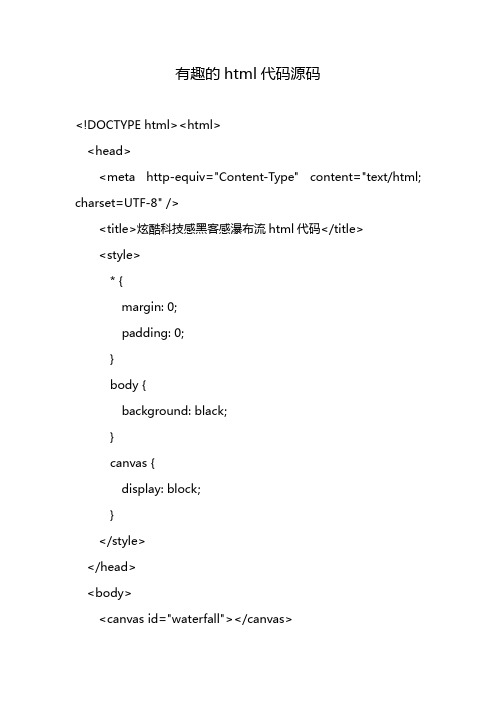 有趣的 html 代码源码

<!DOCTYPE html><html>

<head>

<meta http-equiv="Content-Type" content="text/html; charset=UTF-8" />

<title>炫酷科技感黑客感瀑布流 html 代码</title>

<style>

* {

margin: 0;

padding: 0;

}

body {

background: black;

}

canvas {

display: block;

}

</style>

</head>

<body>

<canvas id="waterfall"></canvas>